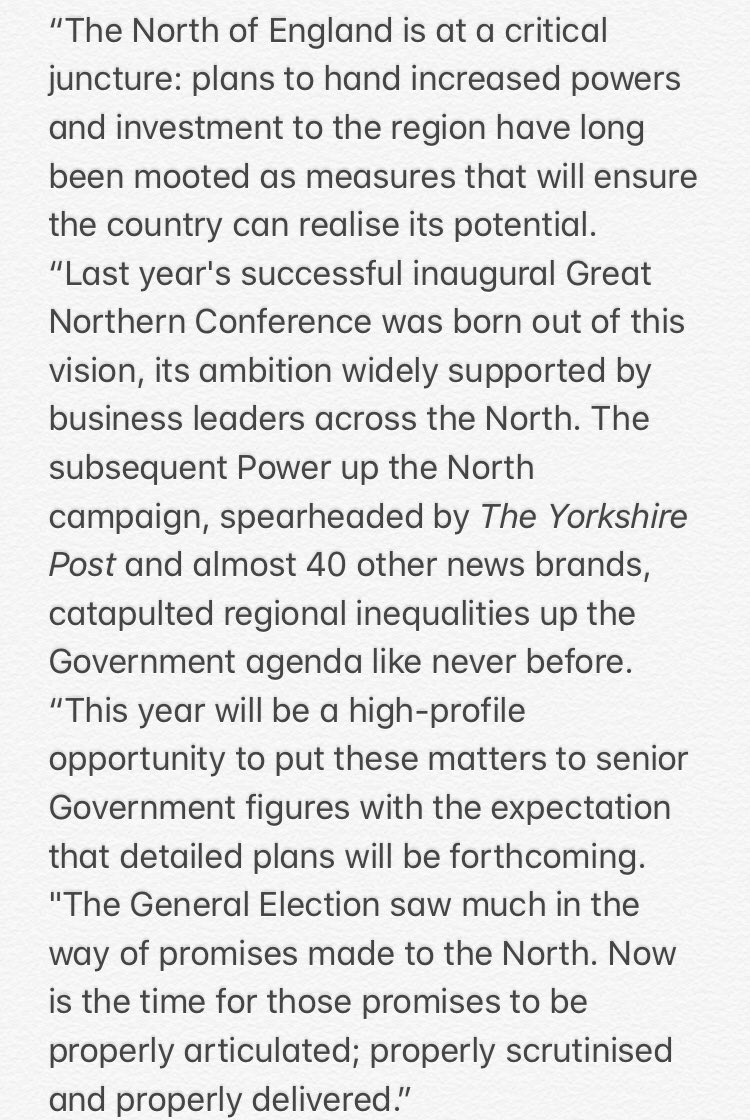 “The North of England is at a critical juncture: plans to hand increased powers and investment to the region have long been mooted as measures that will ensure the country can realise its potential.
“Last year's successful inaugural Great Northern Conference was born out of this vision, its ambition widely supported by business leaders across the North. The subsequent Power up the North campaign, spearheaded by The Yorkshire Post and almost 40 other news brands, catapulted regional inequalities up the Government agenda like never before.
“This year will be a high-profile opportunity to put these matters to senior Government figures with the expectation that detailed plans will be forthcoming.
"The General Election saw much in the way of promises made to the North. Now is the time for those promises to be properly articulated; properly scrutinised and properly delivered.”